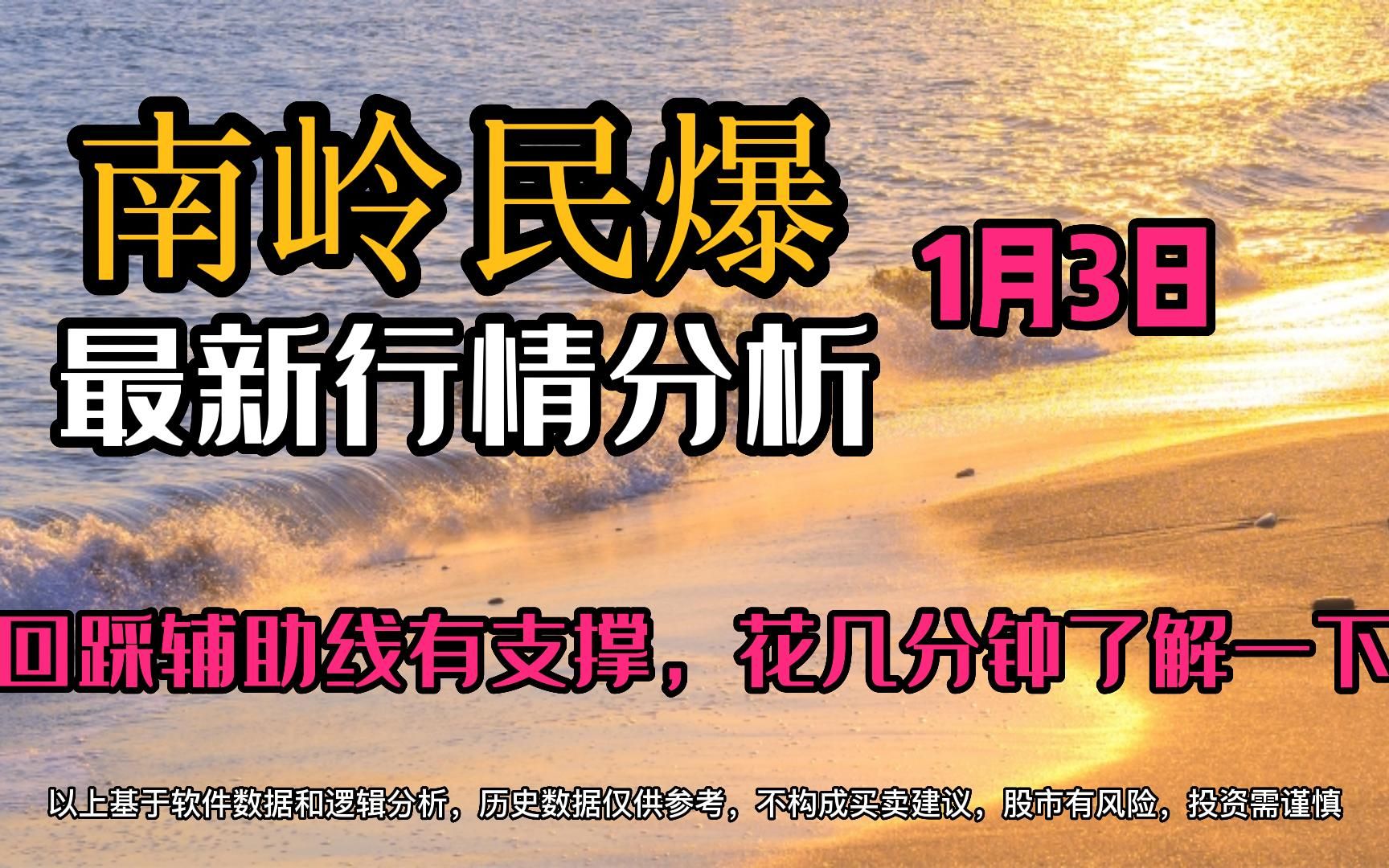 南岭民爆

1月3日

最新行情分析

回踩辅助线有支撑，花几分钟了解一下

以上基于软件数据和逻辑分析，历史数据仅供参考，不构成买卖建议，股市有风险，投资需谨慎